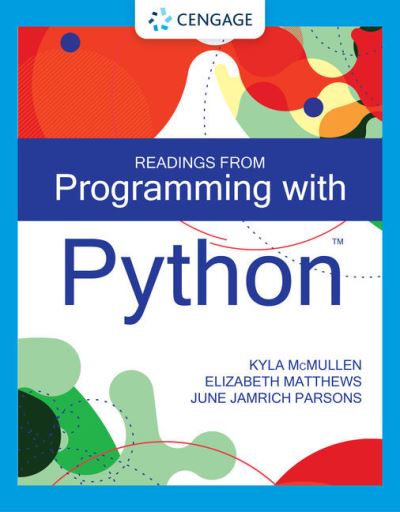 CENGAGE

READINGS FROM
Programming with
Python™

KYLA McMULLEN
ELIZABETH MATTHEWS
JUNE JAMRICH PARSONS